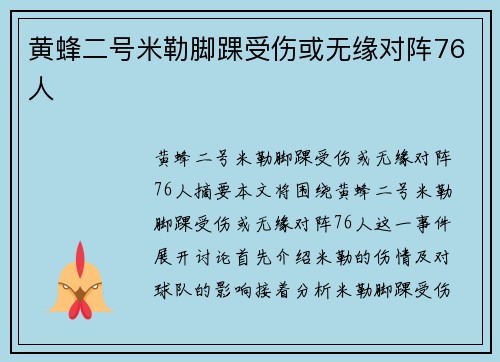 黄蜂二号米勒脚踝受伤或无缘对阵76人

黄蜂二号米勒脚踝受伤或无缘对阵76人摘要本文将围绕黄蜂二号米勒脚踝受伤或无缘对阵76人这一事件展开讨论首先介绍米勒的伤情及对球队的影响接着分析米勒脚踝受伤